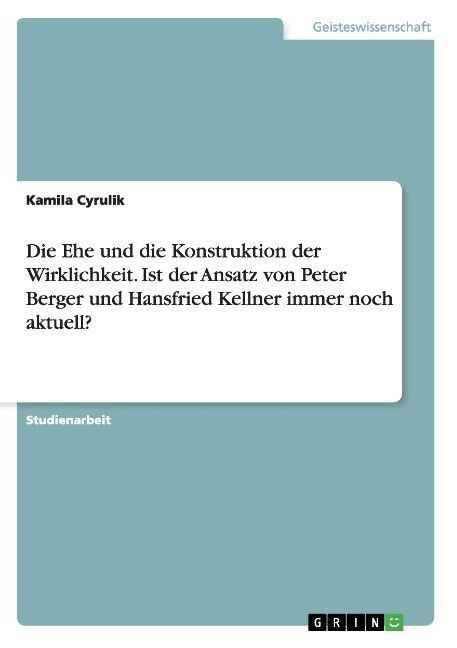 Geisteswissenschaft

Kamila Cyrulik

Die Ehe und die Konstruktion der Wirklichkeit. Ist der Ansatz von Peter Berger und Hansfried Kellner immer noch aktuell?

Studienarbeit

GRIN